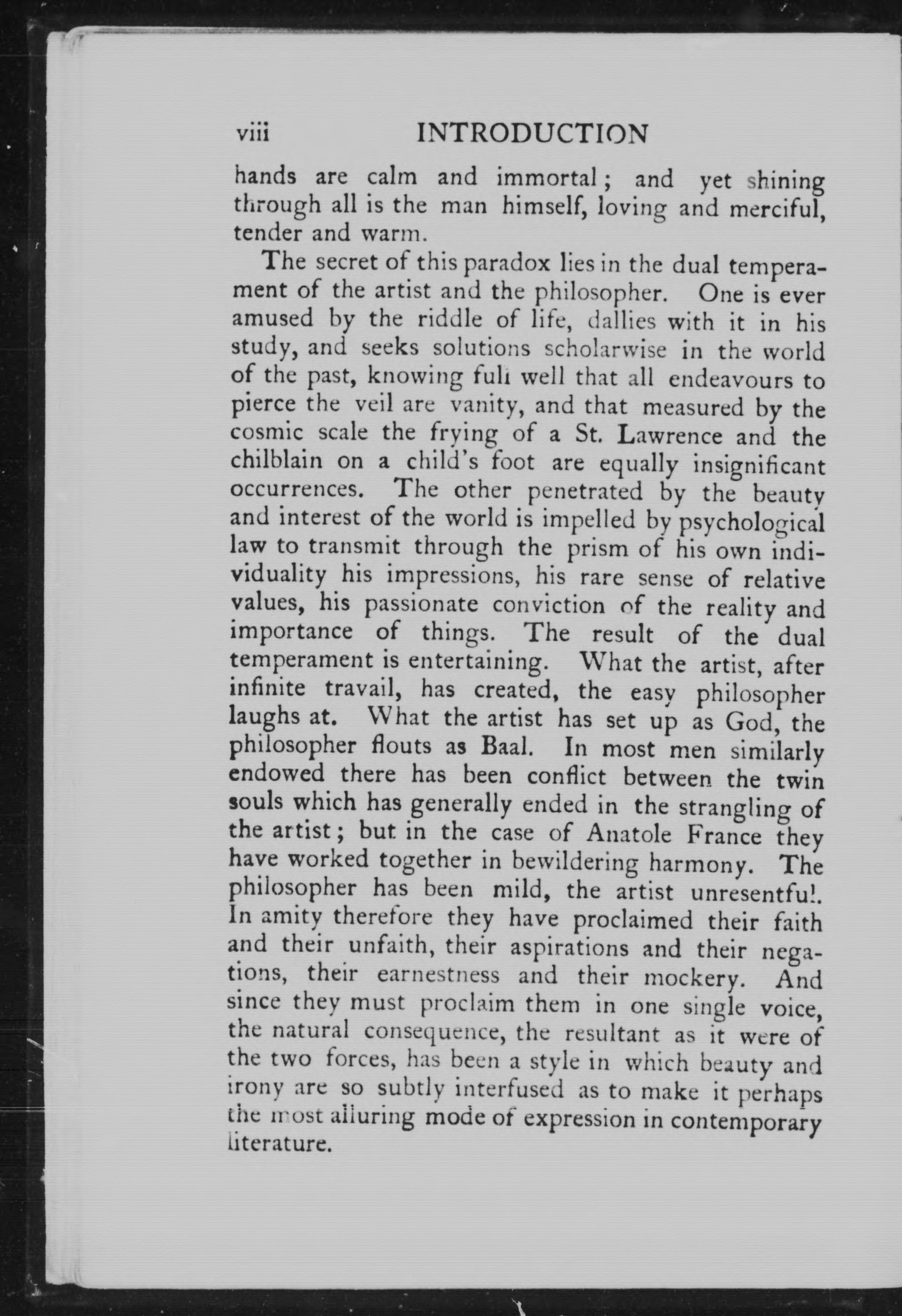 viii INTRODUCTION

hands are calm and immortal; and yet shining through all is the man himself, loving and merciful, tender and warm.

The secret of this paradox lies in the dual temperament of the artist and the philosopher. One is ever amused by the riddle of life, dallies with it in his study, and seeks solutions scholarwise in the world of the past, knowing full well that all endeavours to pierce the veil are vanity, and that measured by the cosmic scale the frying of a St. Lawrence and the chilblain on a child's foot are equally insignificant occurrences. The other penetrated by the beauty and interest of the world is impelled by psychological law to transmit through the prism of his own individuality his impressions, his rare sense of relative values, his passionate conviction of the reality and importance of things. The result of the dual temperament is entertaining. What the artist, after infinite travail, has created, the easy philosopher laughs at. What the artist has set up as God, the philosopher flouts as Baal. In most men similarly endowed there has been conflict between the twin souls which has generally ended in the strangling of the artist; but in the case of Anatole France they have worked together in bewildering harmony. The philosopher has been mild, the artist unresentful. In amity therefore they have proclaimed their faith and their unfaith, their aspirations and their negations, their earnestness and their mockery. And since they must proclaim them in one single voice, the natural consequence, the resultant as it were of the two forces, has been a style in which beauty and irony are so subtly interfused as to make it perhaps the most alluring mode of expression in contemporary literature.